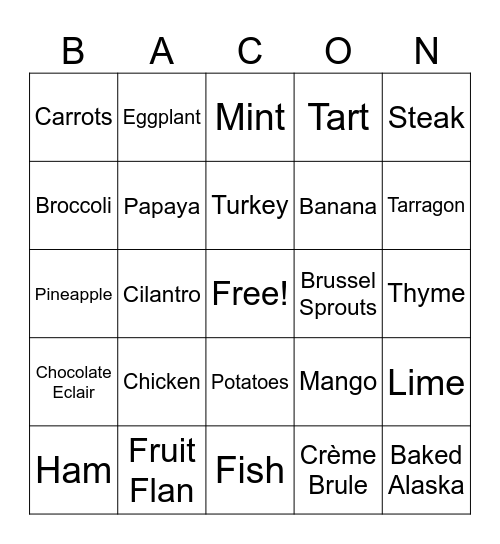 | B | A | C | O | N |
|---|---|---|---|---|
| Carrots | Eggplant | Mint | Tart | Steak |
| Broccoli | Papaya | Turkey | Banana | Tarragon |
| Pineapple | Cilantro | Free! | Brussel Sprouts | Thyme |
| Chocolate Eclair | Chicken | Potatoes | Mango | Lime |
| Ham | Fruit Flan | Fish | Crème Brule | Baked Alaska |